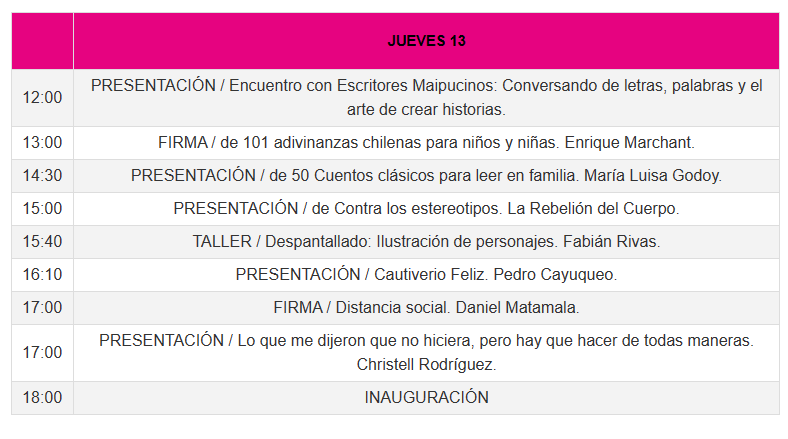 | | JUEVES 13 |
|---|---|
| 12:00 | PRESENTACIÓN / Encuentro con Escritores Maipucinos: Conversando de letras, palabras y el arte de crear historias. |
| 13:00 | FIRMA / de 101 adivinanzas chilenas para niños y niñas. Enrique Marchant. |
| 14:30 | PRESENTACIÓN / de 50 Cuentos clásicos para leer en familia. María Luisa Godoy. |
| 15:00 | PRESENTACIÓN / de Contra los estereotipos. La Rebelión del Cuerpo. |
| 15:40 | TALLER / Despantallado: Ilustración de personajes. Fabián Rivas. |
| 16:10 | PRESENTACIÓN / Cautiverio Feliz. Pedro Cayuqueo. |
| 17:00 | FIRMA / Distancia social. Daniel Matamala. |
| 17:00 | PRESENTACIÓN / Lo que me dijeron que no hiciera, pero hay que hacer de todas maneras. Christell Rodríguez. |
| 18:00 | INAUGURACIÓN |